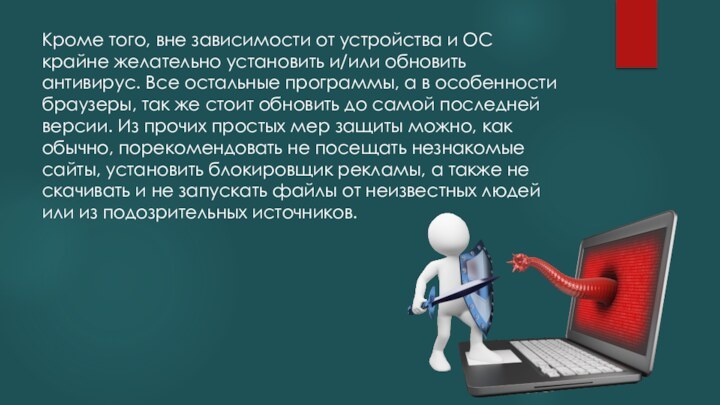 Кроме того, вне зависимости от устройства и ОС крайне желательно установить и/или обновить антивирус. Все остальные программы, а в особенности браузеры, так же стоит обновить до самой последней версии. Из прочих простых мер защиты можно, как обычно, порекомендовать не посещать незнакомые сайты, установить блокировщик рекламы, а также не скачивать и не запускать файлы от неизвестных людей или из подозрительных источников.